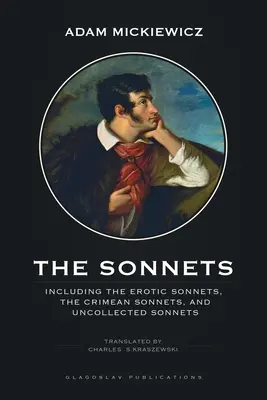 ADAM MICKIEWICZ

THE SONNETS

INCLUDING THE EROTIC SONNETS, THE CRIMEAN SONNETS, AND UNCOLLECTED SONNETS

TRANSLATED BY
CHARLES S.KRASZEWSKI

GLAGOSLAV PUBLICATIONS